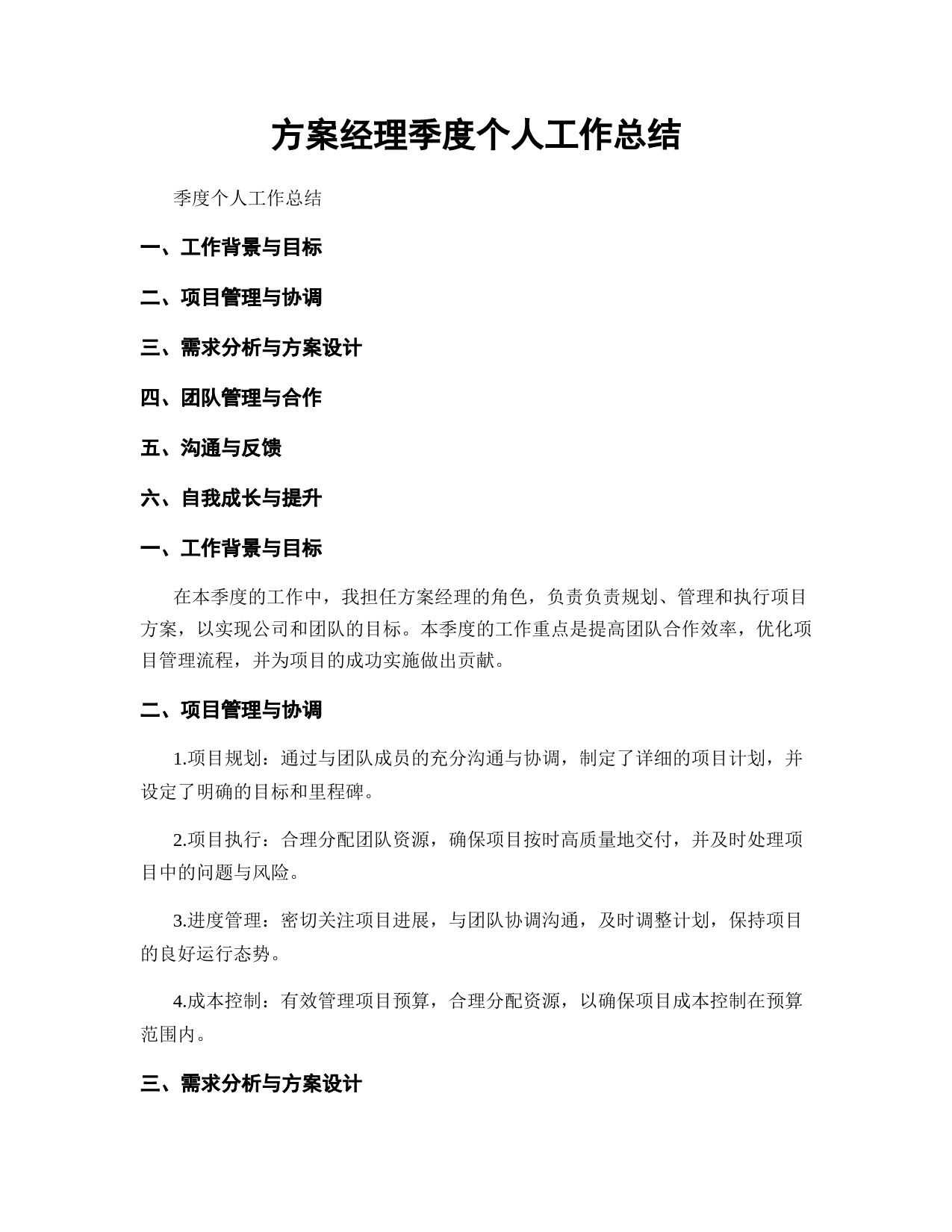 方案经理季度个人工作总结

季度个人工作总结

一、工作背景与目标

二、项目管理与协调

三、需求分析与方案设计

四、团队管理与合作

五、沟通与反馈

六、自我成长与提升

一、工作背景与目标

在本季度的工作中，我担任方案经理的角色，负责负责规划、管理和执行项目方案，以实现公司和团队的目标。本季度的工作重点是提高团队合作效率，优化项目管理流程，并为项目的成功实施做出贡献。

二、项目管理与协调

1.项目规划：通过与团队成员的充分沟通与协调，制定了详细的项目计划，并设定了明确的目标和里程碑。

2.项目执行：合理分配团队资源，确保项目按时高质量地交付，并及时处理项目中的问题与风险。

3.进度管理：密切关注项目进展，与团队协调沟通，及时调整计划，保持项目的良好运行态势。

4.成本控制：有效管理项目预算，合理分配资源，以确保项目成本控制在预算范围内。

三、需求分析与方案设计